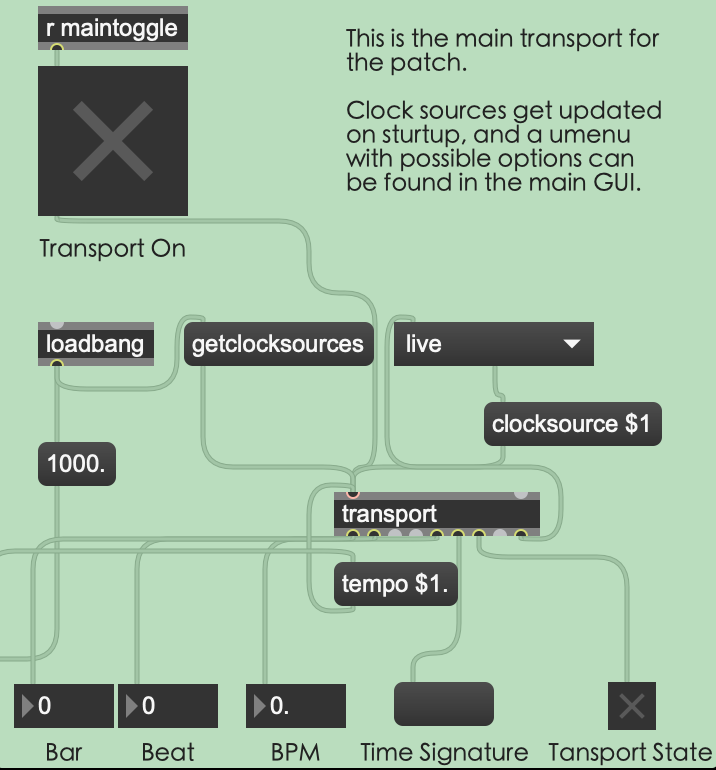 r maintoggle

This is the main transport for the patch.

Clock sources get updated on sturtup, and a umenu with possible options can be found in the main GUI.

Transport On

loadbang

getclocksources

live

clocksource $1

1000.

transport

tempo $1.

0

0

0.

Bar

Beat

BPM

Time Signature

Tansport State